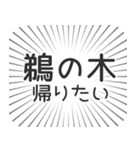 鵜の木
帰りたい